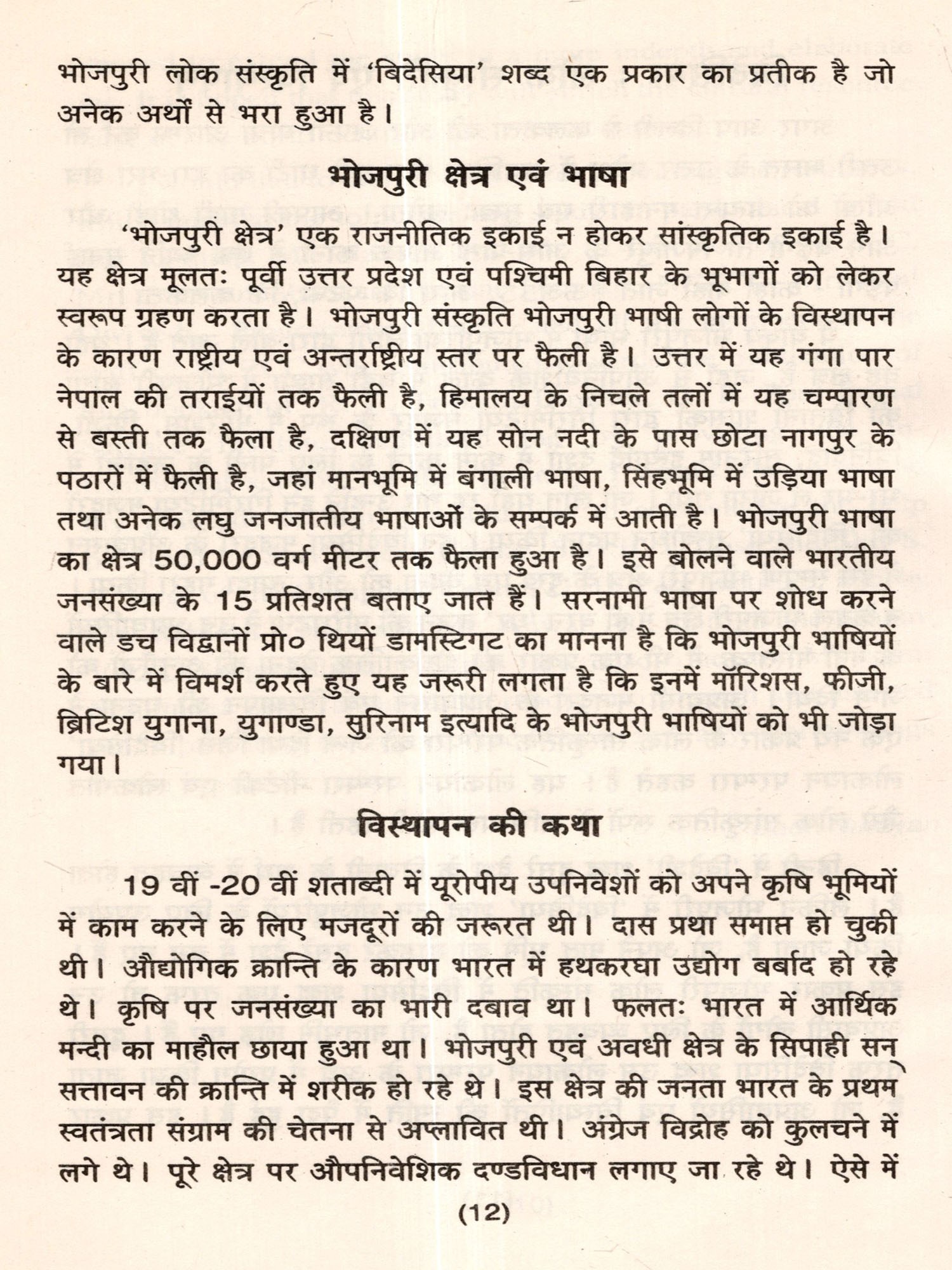 भोजपुरी लोक संस्कृति में 'बिदेसिया' शब्द एक प्रकार का प्रतीक है जो अनेक अर्थों से भरा हुआ है।

भोजपुरी क्षेत्र एवं भाषा

'भोजपुरी क्षेत्र' एक राजनीतिक इकाई न होकर सांस्कृतिक इकाई है। यह क्षेत्र मूलतः पूर्वी उत्तर प्रदेश एवं पश्चिमी बिहार के भूभागों को लेकर स्वरूप ग्रहण करता है। भोजपुरी संस्कृति भोजपुरी भाषी लोगों के विस्थापन के कारण राष्ट्रीय एवं अन्तर्राष्ट्रीय स्तर पर फैली है। उत्तर में यह गंगा पार नेपाल की तराईयों तक फैली है, हिमालय के निचले तलों में यह चम्पारण से बस्ती तक फैला है, दक्षिण में यह सोन नदी के पास छोटा नागपुर के पठारों में फैली है, जहां मानभूमि में बंगाली भाषा, सिंहभूमि में उड़िया भाषा तथा अनेक लघु जनजातीय भाषाओं के सम्पर्क में आती है। भोजपुरी भाषा का क्षेत्र 50,000 वर्ग मीटर तक फैला हुआ है। इसे बोलने वाले भारतीय जनसंख्या के 15 प्रतिशत बताए जात हैं। सरनामी भाषा पर शोध करने वाले डच विद्वानों प्रो० थियों डामस्टिगट का मानना है कि भोजपुरी भाषियों के बारे में विमर्श करते हुए यह जरूरी लगता है कि इनमें मॉरिशस, फीजी, ब्रिटिश युगाना, युगाण्डा, सुरिनाम इत्यादि के भोजपुरी भाषियों को भी जोड़ा गया।

विस्थापन की कथा

19 वीं -20 वीं शताब्दी में यूरोपीय उपनिवेशों को अपने कृषि भूमियों में काम करने के लिए मजदूरों की जरूरत थी। दास प्रथा समाप्त हो चुकी थी। औद्योगिक क्रान्ति के कारण भारत में हथकरघा उद्योग बर्बाद हो रहे थे। कृषि पर जनसंख्या का भारी दबाव था। फलतः भारत में आर्थिक मन्दी का माहौल छाया हुआ था। भोजपुरी एवं अवधी क्षेत्र के सिपाही सन सत्तावन की क्रान्ति में शरीक हो रहे थे। इस क्षेत्र की जनता भारत के प्रथम स्वतंत्रता संग्राम की चेतना से अप्लावित थी। अंग्रेज विद्रोह को कुलचने में लगे थे। पूरे क्षेत्र पर औपनिवेशिक दण्डविधान लगाए जा रहे थे। ऐसे में

(12)